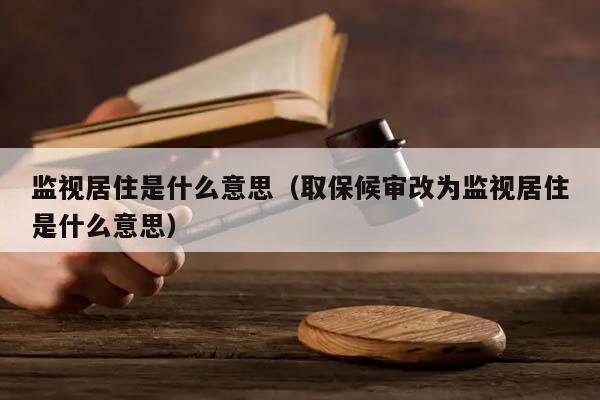 监视居住是什么意思（取保候审改为监视居住是什么意思）